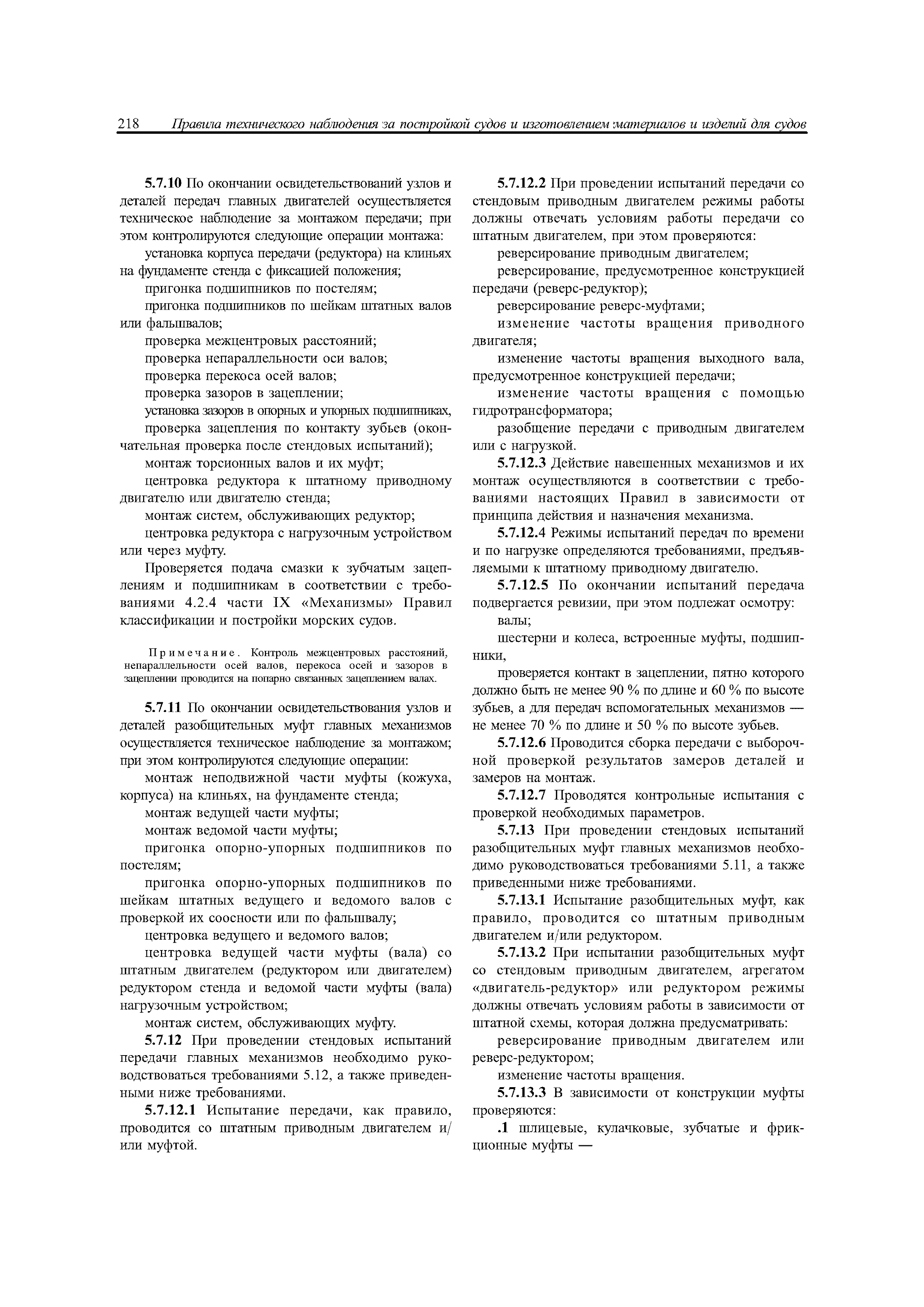 218 Правила технического наблюдения за постройкой судов и изготовлением материалов и изделий для судов

5.7.10 По окончании освидетельствований узлов и деталей передач главных двигателей осуществляется техническое наблюдение за монтажом передачи; при этом контролируются следующие операции монтажа:

установка корпуса передачи (редуктора) на клиньях на фундаменте стенда с фиксацией положения;

пригонка подшипников по постелям;

пригонка подшипников по шейкам штатных валов или фальшвалов;

проверка межцентровых расстояний;

проверка непараллельности оси валов;

проверка перекоса осей валов;

проверка зазоров в зацеплении;

установка зазоров в опорных и упорных подшипниках,

проверка зацепления по контакту зубьев (окончательная проверка после стендовых испытаний);

монтаж торсионных валов и их муфт;

центровка редуктора к штатному приводному двигателю или двигателю стенда;

монтаж систем, обслуживающих редуктор;

центровка редуктора с нагрузочным устройством или через муфту.

Проверяется подача смазки к зубчатым зацеплениям и подшипникам в соответствии с требованиями 4.2.4 части IX «Механизмы» Правил классификации и постройки морских судов.

Примечание. Контроль межцентровых расстояний, непараллельности осей валов, перекоса осей и зазоров в зацеплении проводится на попарно связанных зацеплением валах.

5.7.11 По окончании освидетельствования узлов и деталей разобщительных муфт главных механизмов осуществляется техническое наблюдение за монтажом; при этом контролируются следующие операции:

монтаж неподвижной части муфты (кожуха, корпуса) на клиньях, на фундаменте стенда;

монтаж ведущей части муфты;

монтаж ведомой части муфты;

пригонка опорно-упорных подшипников по постелям;

пригонка опорно-упорных подшипников по шейкам штатных ведущего и ведомого валов с проверкой их соосности или по фальшвалу;

центровка ведущего и ведомого валов;

центровка ведущей части муфты (вала) со штатным двигателем (редуктором или двигателем) редуктором стенда и ведомой части муфты (вала) нагрузочным устройством;

монтаж систем, обслуживающих муфту.

5.7.12 При проведении стендовых испытаний передачи главных механизмов необходимо руководствоваться требованиями 5.12, а также приведенными ниже требованиями.

5.7.12.1 Испытание передачи, как правило, проводится со штатным приводным двигателем и/или муфтой.

5.7.12.2 При проведении испытаний передачи со стендовым приводным двигателем режимы работы должны отвечать условиям работы передачи со штатным двигателем, при этом проверяются:

реверсирование приводным двигателем;

реверсирование, предусмотренное конструкцией передачи (реверс-редуктор);

реверсирование реверс-муфтами;

изменение частоты вращения приводного двигателя;

изменение частоты вращения выходного вала, предусмотренное конструкцией передачи;

изменение частоты вращения с помощью гидротрансформатора;

разобщение передачи с приводным двигателем или с нагрузкой.

5.7.12.3 Действие навешенных механизмов и их монтаж осуществляются в соответствии с требованиями настоящих Правил в зависимости от принципа действия и назначения механизма.

5.7.12.4 Режимы испытаний передач по времени и по нагрузке определяются требованиями, предъявляемыми к штатному приводному двигателю.

5.7.12.5 По окончании испытаний передача подвергается ревизии, при этом подлежат осмотру:

валы;

шестерни и колеса, встроенные муфты, подшипники,

проверяется контакт в зацеплении, пятно которого должно быть не менее 90 % по длине и 60 % по высоте зубьев, а для передач вспомогательных механизмов — не менее 70 % по длине и 50 % по высоте зубьев.

5.7.12.6 Проводится сборка передачи с выборочной проверкой результатов замеров деталей и замеров на монтаж.

5.7.12.7 Проводятся контрольные испытания с проверкой необходимых параметров.

5.7.13 При проведении стендовых испытаний разобщительных муфт главных механизмов необходимо руководствоваться требованиями 5.11, а также приведенными ниже требованиями.

5.7.13.1 Испытание разобщительных муфт, как правило, проводится со штатным приводным двигателем и/или редуктором.

5.7.13.2 При испытании разобщительных муфт со стендовым приводным двигателем, агрегатом «двигатель-редуктор» или редуктором режимы должны отвечать условиям работы в зависимости от штатной схемы, которая должна предусматривать:

реверсирование приводным двигателем или реверс-редуктором;

изменение частоты вращения.

5.7.13.3 В зависимости от конструкции муфты проверяются:

.1 шлицевые, кулачковые, зубчатые и фрикционные муфты —